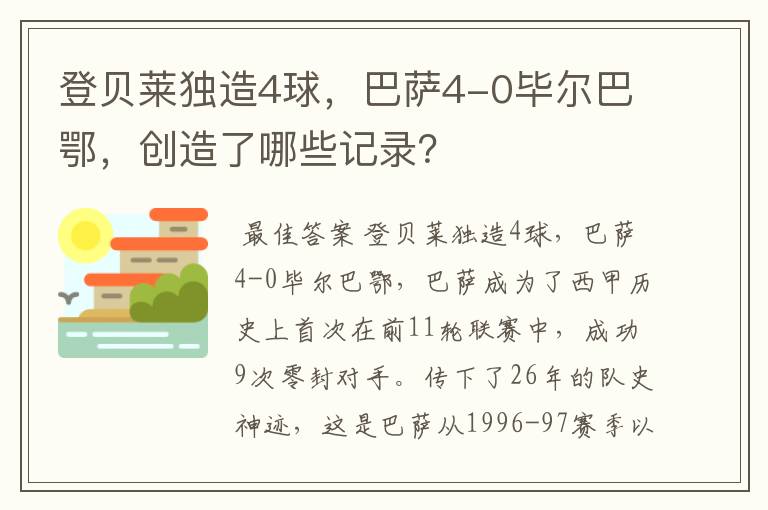 登贝莱独造4球，巴萨4-0毕尔巴鄂，创造了哪些记录？

最佳答案 登贝莱独造4球，巴萨4-0毕尔巴鄂，巴萨成为了西甲历史上首次在前11轮联赛中，成功9次零封对手。传下了26年的队史神迹，这是巴萨从1996-97赛季以